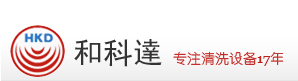 HKD
和科達
专注清洗设备17年